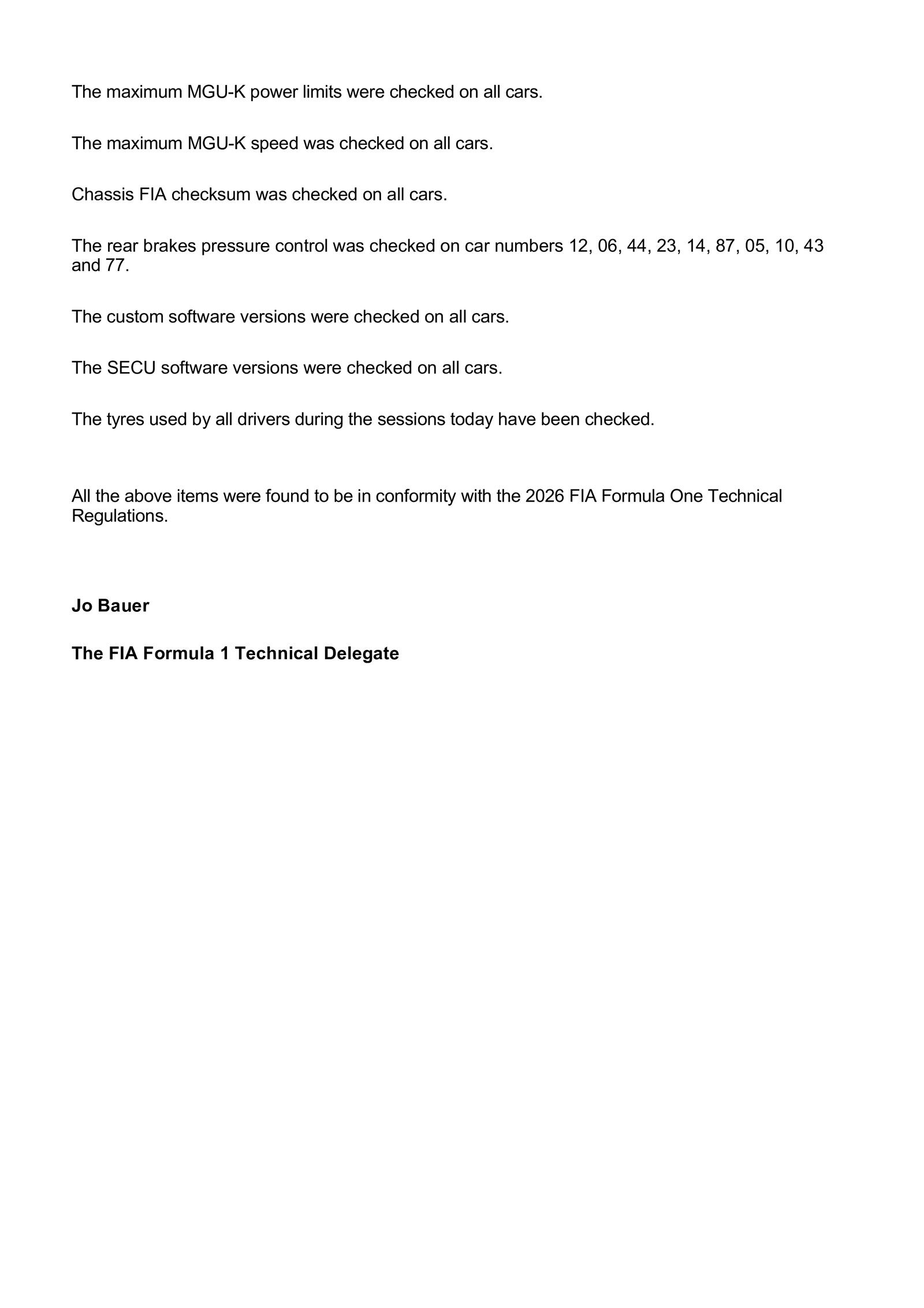 The maximum MGU-K power limits were checked on all cars.

The maximum MGU-K speed was checked on all cars.

Chassis FIA checksum was checked on all cars.

The rear brakes pressure control was checked on car numbers 12, 06, 44, 23, 14, 87, 05, 10, 43 and 77.

The custom software versions were checked on all cars.

The SECU software versions were checked on all cars.

The tyres used by all drivers during the sessions today have been checked.

All the above items were found to be in conformity with the 2026 FIA Formula One Technical Regulations.

Jo Bauer

The FIA Formula 1 Technical Delegate